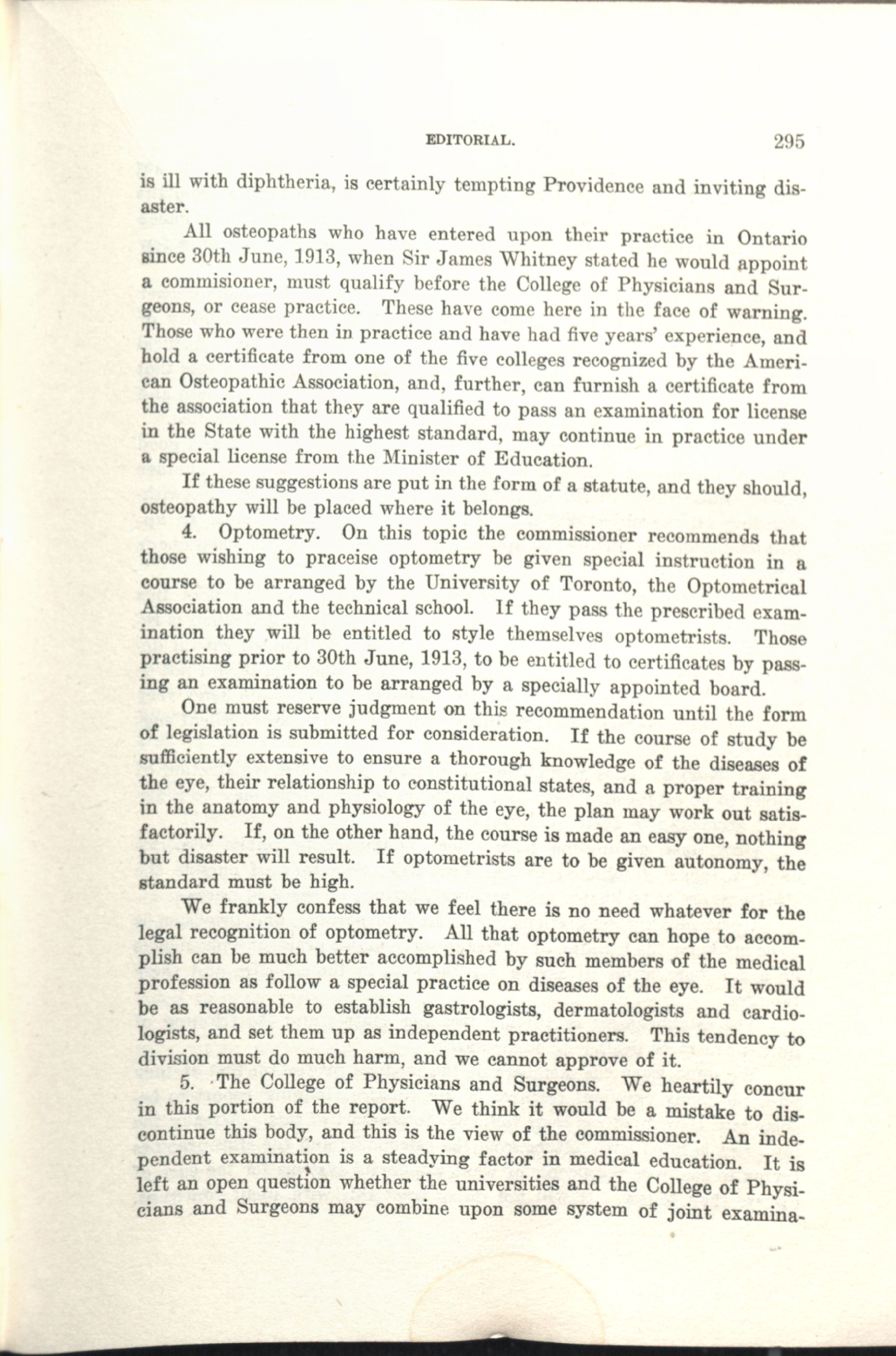 EDITORIAL. 295

is ill with diphtheria, is certainly tempting Providence and inviting disaster.

All osteopaths who have entered upon their practice in Ontario since 30th June, 1913, when Sir James Whitney stated he would appoint a commisioner, must qualify before the College of Physicians and Surgeons, or cease practice. These have come here in the face of warning. Those who were then in practice and have had five years' experience, and hold a certificate from one of the five colleges recognized by the American Osteopathic Association, and, further, can furnish a certificate from the association that they are qualified to pass an examination for license in the State with the highest standard, may continue in practice under a special license from the Minister of Education.

If these suggestions are put in the form of a statute, and they should, osteopathy will be placed where it belongs.

4. Optometry. On this topic the commissioner recommends that those wishing to praceise optometry be given special instruction in a course to be arranged by the University of Toronto, the Optometrical Association and the technical school. If they pass the prescribed examination they will be entitled to style themselves optometrists. Those practising prior to 30th June, 1913, to be entitled to certificates by passing an examination to be arranged by a specially appointed board.

One must reserve judgment on this recommendation until the form of legislation is submitted for consideration. If the course of study be sufficiently extensive to ensure a thorough knowledge of the diseases of the eye, their relationship to constitutional states, and a proper training in the anatomy and physiology of the eye, the plan may work out satisfactorily. If, on the other hand, the course is made an easy one, nothing but disaster will result. If optometrists are to be given autonomy, the standard must be high.

We frankly confess that we feel there is no need whatever for the legal recognition of optometry. All that optometry can hope to accomplish can be much better accomplished by such members of the medical profession as follow a special practice on diseases of the eye. It would be as reasonable to establish gastrologists, dermatologists and cardiologists, and set them up as independent practitioners. This tendency to division must do much harm, and we cannot approve of it.

5. The College of Physicians and Surgeons. We heartily concur in this portion of the report. We think it would be a mistake to discontinue this body, and this is the view of the commissioner. An independent examination is a steadying factor in medical education. It is left an open question whether the universities and the College of Physicians and Surgeons may combine upon some system of joint examina-